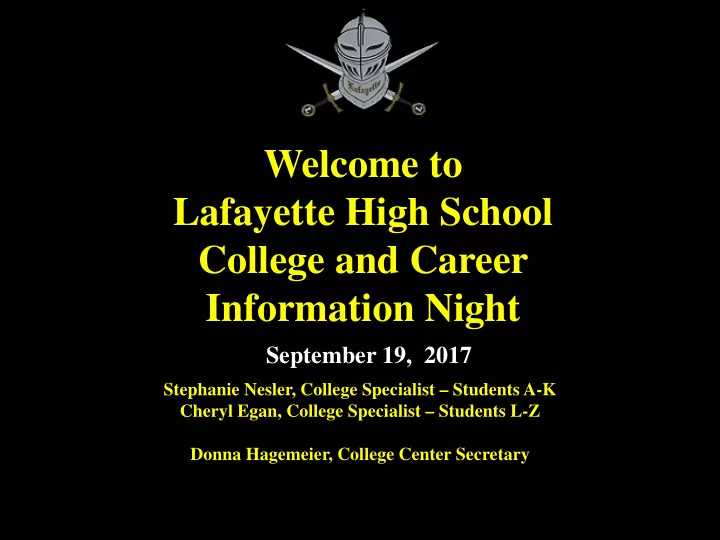 Lafayette

Welcome to
Lafayette High School
College and Career
Information Night

September 19, 2017

Stephanie Nesler, College Specialist – Students A-K
Cheryl Egan, College Specialist – Students L-Z

Donna Hagemeier, College Center Secretary